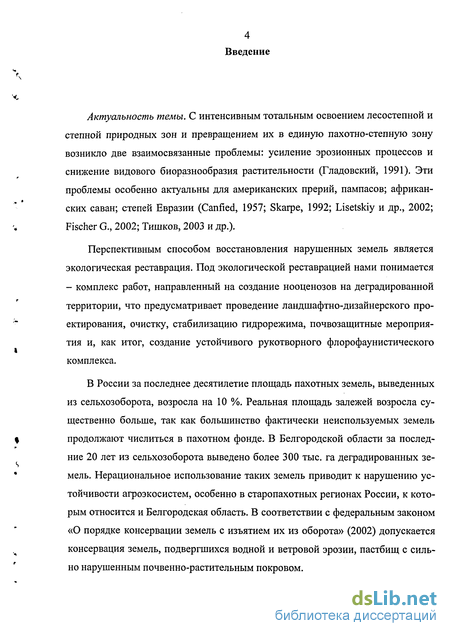 4

Введение

Актуальность темы. С интенсивным тотальным освоением лесостепной и степной природных зон и превращением их в единую пахотно-степную зону возникло две взаимосвязанные проблемы: усиление эрозионных процессов и снижение видового биоразнообразия растительности (Гладовский, 1991). Эти проблемы особенно актуальны для американских прерий, пампасов; африканских саван; степей Евразии (Canfied, 1957; Skarpe, 1992; Lisetskiy и др., 2002; Fischer G., 2002; Тишков, 2003 и др.).

Перспективным способом восстановления нарушенных земель является экологическая реставрация. Под экологической реставрацией нами понимается – комплекс работ, направленный на создание нооценозов на деградированной территории, что предусматривает проведение ландшафтно-дизайнерского проектирования, очистку, стабилизацию гидрорежима, почвозащитные мероприятия и, как итог, создание устойчивого рукотворного флорофаунистического комплекса.

В России за последнее десятилетие площадь пахотных земель, выведенных из сельхозоборота, возросла на 10 %. Реальная площадь залежей возросла существенно больше, так как большинство фактически неиспользуемых земель продолжают числиться в пахотном фонде. В Белгородской области за последние 20 лет из сельхозоборота выведено более 300 тыс. га деградированных земель. Нерациональное использование таких земель приводит к нарушению устойчивости агроэкосистем, особенно в старопахотных регионах России, к которым относится и Белгородская область. В соответствии с федеральным законом «О порядке консервации земель с изъятием их из оборота» (2002) допускается консервация земель, подвергшихся водной и ветровой эрозии, пастбищ с сильно нарушенным почвенно-растительным покровом.

dsLib.net
библиотека диссертаций